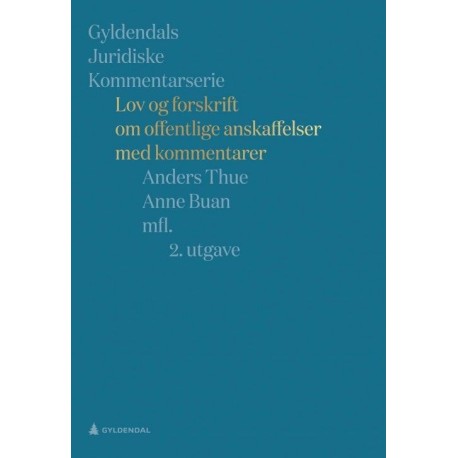 Gyldendals
Juridiske
Kommentarserie

Lov og forskrift
om offentlige anskaffelser
med kommentarer

Anders Thue
Anne Buan
mfl.

2. utgave

GYLDENDAL